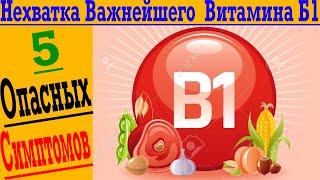 Нехватка Важнейшего Витамина Б1

5

Опасных

Симптомов

B1